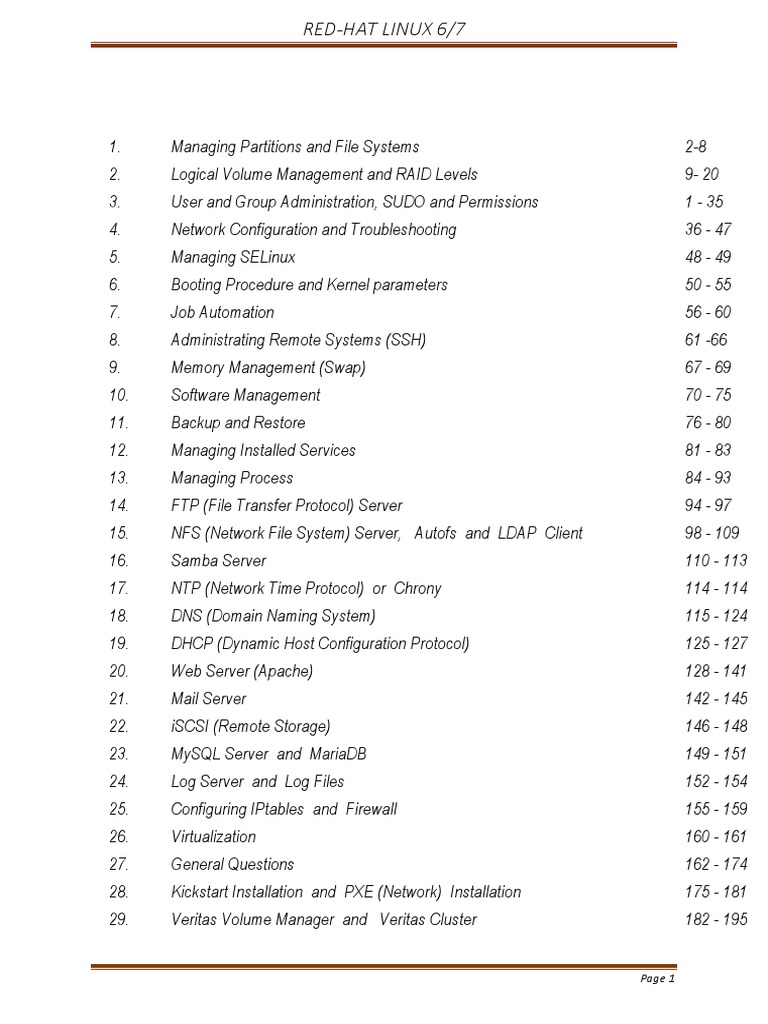 RED-HAT LINUX 6/7

1. Managing Partitions and File Systems 2-8
2. Logical Volume Management and RAID Levels 9- 20
3. User and Group Administration, SUDO and Permissions 1 - 35
4. Network Configuration and Troubleshooting 36 - 47
5. Managing SELinux 48 - 49
6. Booting Procedure and Kernel parameters 50 - 55
7. Job Automation 56 - 60
8. Administrating Remote Systems (SSH) 61 -66
9. Memory Management (Swap) 67 - 69
10. Software Management 70 - 75
11. Backup and Restore 76 - 80
12. Managing Installed Services 81 - 83
13. Managing Process 84 - 93
14. FTP (File Transfer Protocol) Server 94 - 97
15. NFS (Network File System) Server, Autofs and LDAP Client 98 - 109
16. Samba Server 110 - 113
17. NTP (Network Time Protocol) or Chrony 114 - 114
18. DNS (Domain Naming System) 115 - 124
19. DHCP (Dynamic Host Configuration Protocol) 125 - 127
20. Web Server (Apache) 128 - 141
21. Mail Server 142 - 145
22. iSCSI (Remote Storage) 146 - 148
23. MySQL Server and MariaDB 149 - 151
24. Log Server and Log Files 152 - 154
25. Configuring IPtables and Firewall 155 - 159
26. Virtualization 160 - 161
27. General Questions 162 - 174
28. Kickstart Installation and PXE (Network) Installation 175 - 181
29. Veritas Volume Manager and Veritas Cluster 182 - 195

Page 1